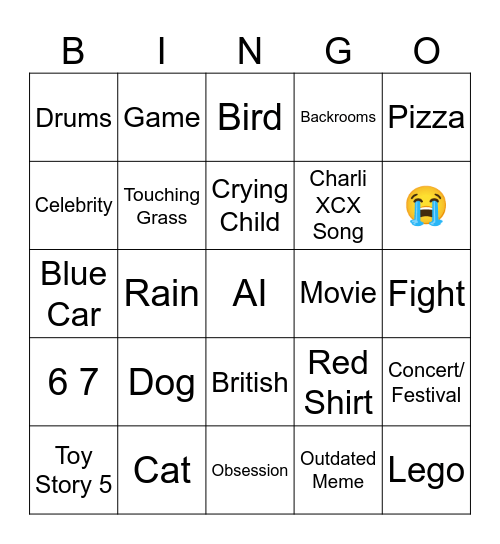 | B | I | N | G | O |
|---|---|---|---|---|
| Drums | Game | Bird | Backrooms | Pizza |
| Celebrity | Touching Grass | Crying Child | Charli XCX Song | 😭 |
| Blue Car | Rain | AI | Movie | Fight |
| 6 7 | Dog | British | Red Shirt | Concert/ Festival |
| Toy Story 5 | Cat | Obsession | Outdated Meme | Lego |